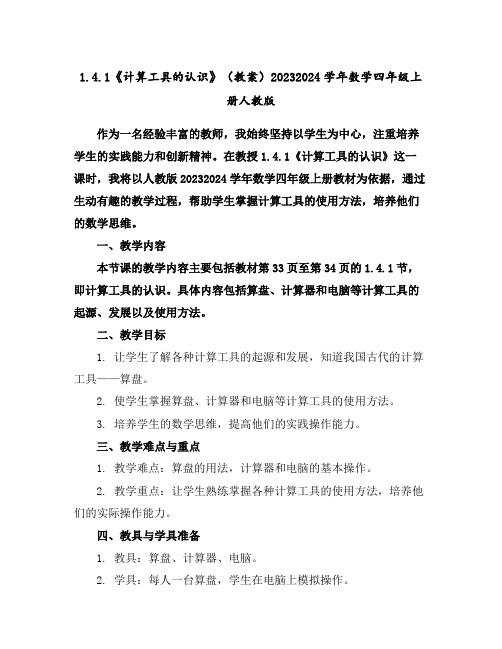 1.4.1《计算工具的认识》（教案）20232024 学年数学四年级上册人教版

作为一名经验丰富的教师，我始终坚持以学生为中心，注重培养学生的实践能力和创新精神。在教授 1.4.1《计算工具的认识》这一课时，我将以人教版 20232024 学年数学四年级上册教材为依据，通过生动有趣的教学过程，帮助学生掌握计算工具的使用方法，培养他们的数学思维。

一、教学内容

本节课的教学内容主要包括教材第 33 页至第 34 页的 1.4.1 节，即计算工具的认识。具体内容包括算盘、计算器和电脑等计算工具的起源、发展以及使用方法。

二、教学目标

1. 让学生了解各种计算工具的起源和发展，知道我国古代的计算工具——算盘。

2. 使学生掌握算盘、计算器和电脑等计算工具的使用方法。

3. 培养学生的数学思维，提高他们的实践操作能力。

三、教学难点与重点

1. 教学难点：算盘的用法，计算器和电脑的基本操作。

2. 教学重点：让学生熟练掌握各种计算工具的使用方法，培养他们的实际操作能力。

四、教具与学具准备

1. 教具：算盘、计算器、电脑。

2. 学具：每人一台算盘，学生在电脑上模拟操作。